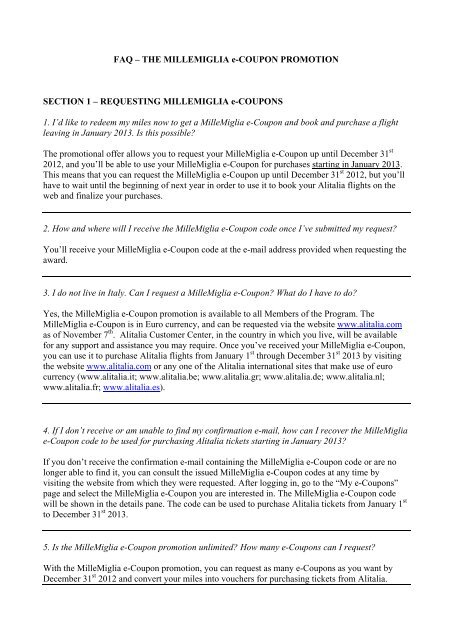 FAQ – THE MILLEMIGLIA e-COUPON PROMOTION

SECTION 1 – REQUESTING MILLEMIGLIA e-COUPONS

1. I'd like to redeem my miles now to get a MilleMiglia e-Coupon and book and purchase a flight leaving in January 2013. Is this possible?

The promotional offer allows you to request your MilleMiglia e-Coupon up until December 31$^{st}$ 2012, and you'll be able to use your MilleMiglia e-Coupon for purchases starting in January 2013. This means that you can request the MilleMiglia e-Coupon up until December 31$^{st}$ 2012, but you'll have to wait until the beginning of next year in order to use it to book your Alitalia flights on the web and finalize your purchases.

2. How and where will I receive the MilleMiglia e-Coupon code once I've submitted my request?

You'll receive your MilleMiglia e-Coupon code at the e-mail address provided when requesting the award.

3. I do not live in Italy. Can I request a MilleMiglia e-Coupon? What do I have to do?

Yes, the MilleMiglia e-Coupon promotion is available to all Members of the Program. The MilleMiglia e-Coupon is in Euro currency, and can be requested via the website www.alitalia.com as of November 7$^{th}$. Alitalia Customer Center, in the country in which you live, will be available for any support and assistance you may require. Once you've received your MilleMiglia e-Coupon, you can use it to purchase Alitalia flights from January 1$^{st}$ through December 31$^{st}$ 2013 by visiting the website www.alitalia.com or any one of the Alitalia international sites that make use of euro currency (www.alitalia.it; www.alitalia.be; www.alitalia.gr; www.alitalia.de; www.alitalia.nl; www.alitalia.fr; www.alitalia.es).

4. If I don't receive or am unable to find my confirmation e-mail, how can I recover the MilleMiglia e-Coupon code to be used for purchasing Alitalia tickets starting in January 2013?

If you don't receive the confirmation e-mail containing the MilleMiglia e-Coupon code or are no longer able to find it, you can consult the issued MilleMiglia e-Coupon codes at any time by visiting the website from which they were requested. After logging in, go to the "My e-Coupons" page and select the MilleMiglia e-Coupon you are interested in. The MilleMiglia e-Coupon code will be shown in the details pane. The code can be used to purchase Alitalia tickets from January 1$^{st}$ to December 31$^{st}$ 2013.

5. Is the MilleMiglia e-Coupon promotion unlimited? How many e-Coupons can I request?

With the MilleMiglia e-Coupon promotion, you can request as many e-Coupons as you want by December 31$^{st}$ 2012 and convert your miles into vouchers for purchasing tickets from Alitalia.